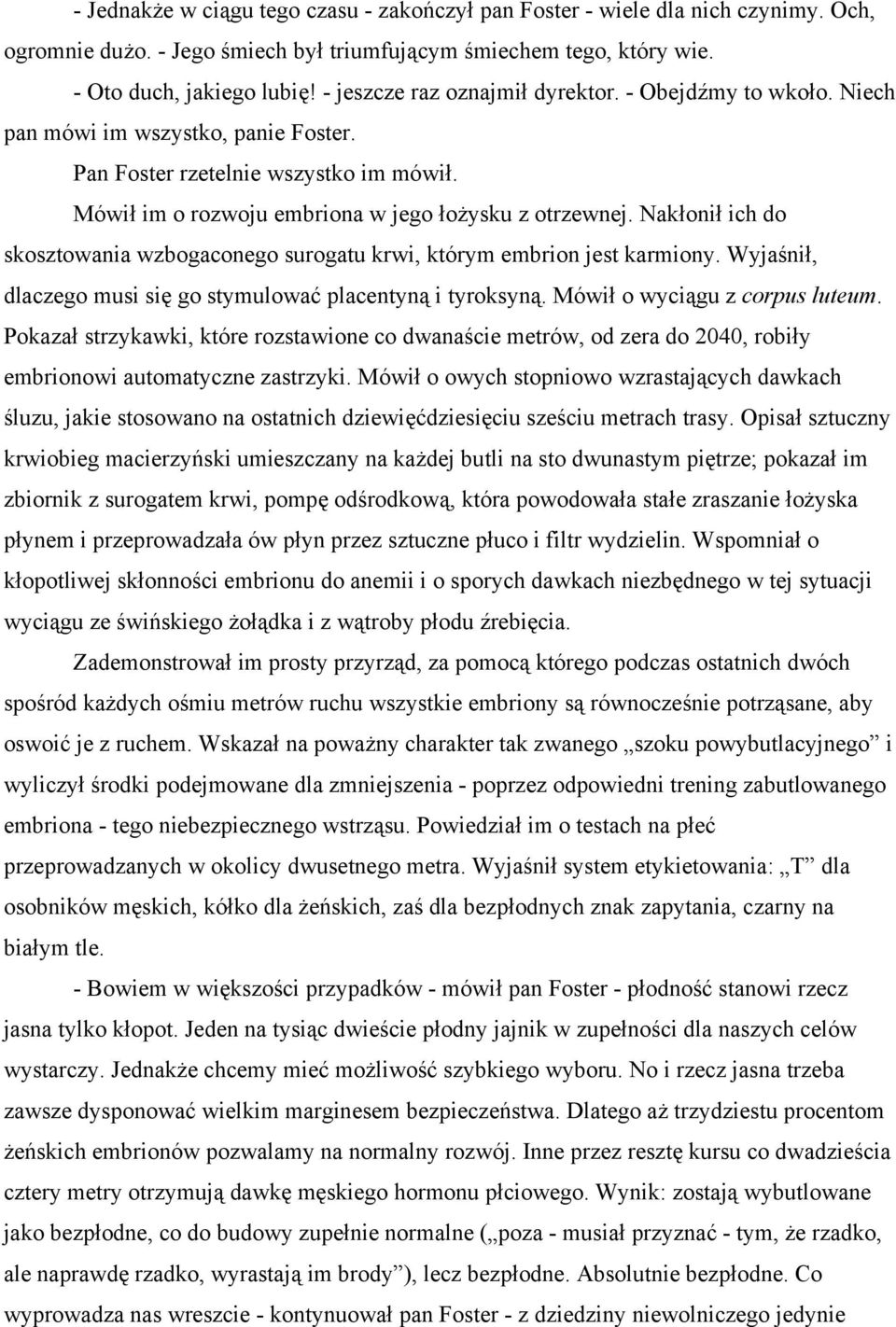 - Jednakże w ciągu tego czasu - zakończył pan Foster - wiele dla nich czynimy. Och, ogromnie dużo. - Jego śmiech był triumfującym śmiechem tego, który wie.

- Oto duch, jakiego lubię! - jeszcze raz oznajmił dyrektor. - Obejdźmy to wkoło. Niech pan mówi im wszystko, panie Foster.

Pan Foster rzetelnie wszystko im mówił.

Mówił im o rozwoju embriona w jego łożysku z otrzewnej. Nakłonił ich do skosztowania wzbogaconego surogatu krwi, którym embrion jest karmiony. Wyjaśnił, dlaczego musi się go stymulować placentyną i tyroksyną. Mówił o wyciągu z corpus luteum. Pokazał strzykawki, które rozstawione co dwanaście metrów, od zera do 2040, robiły embrionowi automatyczne zastrzyki. Mówił o owych stopniowo wzrastających dawkach śluzu, jakie stosowano na ostatnich dziewięćdziesięciu sześciu metrach trasy. Opisał sztuczny krwiobieg macierzyński umieszczany na każdej butli na sto dwunastym piętrze; pokazał im zbiornik z surogatem krwi, pompę odśrodkową, która powodowała stałe zraszanie łożyska płynem i przeprowadzała ów płyn przez sztuczne płuco i filtr wydzielin. Wspomniał o kłopotliwej skłonności embrionu do anemii i o sporych dawkach niezbędnego w tej sytuacji wyciągu ze świńskiego żołądka i z wątroby płodu źrebięcia.

Zademonstrował im prosty przyrząd, za pomocą którego podczas ostatnich dwóch spośród każdych ośmiu metrów ruchu wszystkie embriony są równocześnie potrząsane, aby oswoić je z ruchem. Wskazał na poważny charakter tak zwanego „szoku powybutlacyjnego” i wyliczył środki podejmowane dla zmniejszenia - poprzez odpowiedni trening zabutlowanego embriona - tego niebezpiecznego wstrząsu. Powiedział im o testach na płeć przeprowadzanych w okolicy dwusetnego metra. Wyjaśnił system etykietowania: „T” dla osobników męskich, kółko dla żeńskich, zaś dla bezpłodnych znak zapytania, czarny na białym tle.

- Bowiem w większości przypadków - mówił pan Foster - płodność stanowi rzecz jasna tylko kłopot. Jeden na tysiąc dwieście płodny jajnik w zupełności dla naszych celów wystarczy. Jednakże chcemy mieć możliwość szybkiego wyboru. No i rzecz jasna trzeba zawsze dysponować wielkim marginesem bezpieczeństwa. Dlatego aż trzydziestu procentom żeńskich embrionów pozwalamy na normalny rozwój. Inne przez resztę kursu co dwadzieścia cztery metry otrzymują dawkę męskiego hormonu płciowego. Wynik: zostają wybutlowane jako bezpłodne, co do budowy zupełnie normalne („poza - musiał przyznać - tym, że rzadko, ale naprawdę rzadko, wyrastają im brody”), lecz bezpłodne. Absolutnie bezpłodne. Co wyprowadza nas wreszcie - kontynuował pan Foster - z dziedziny niewolniczego jedynie